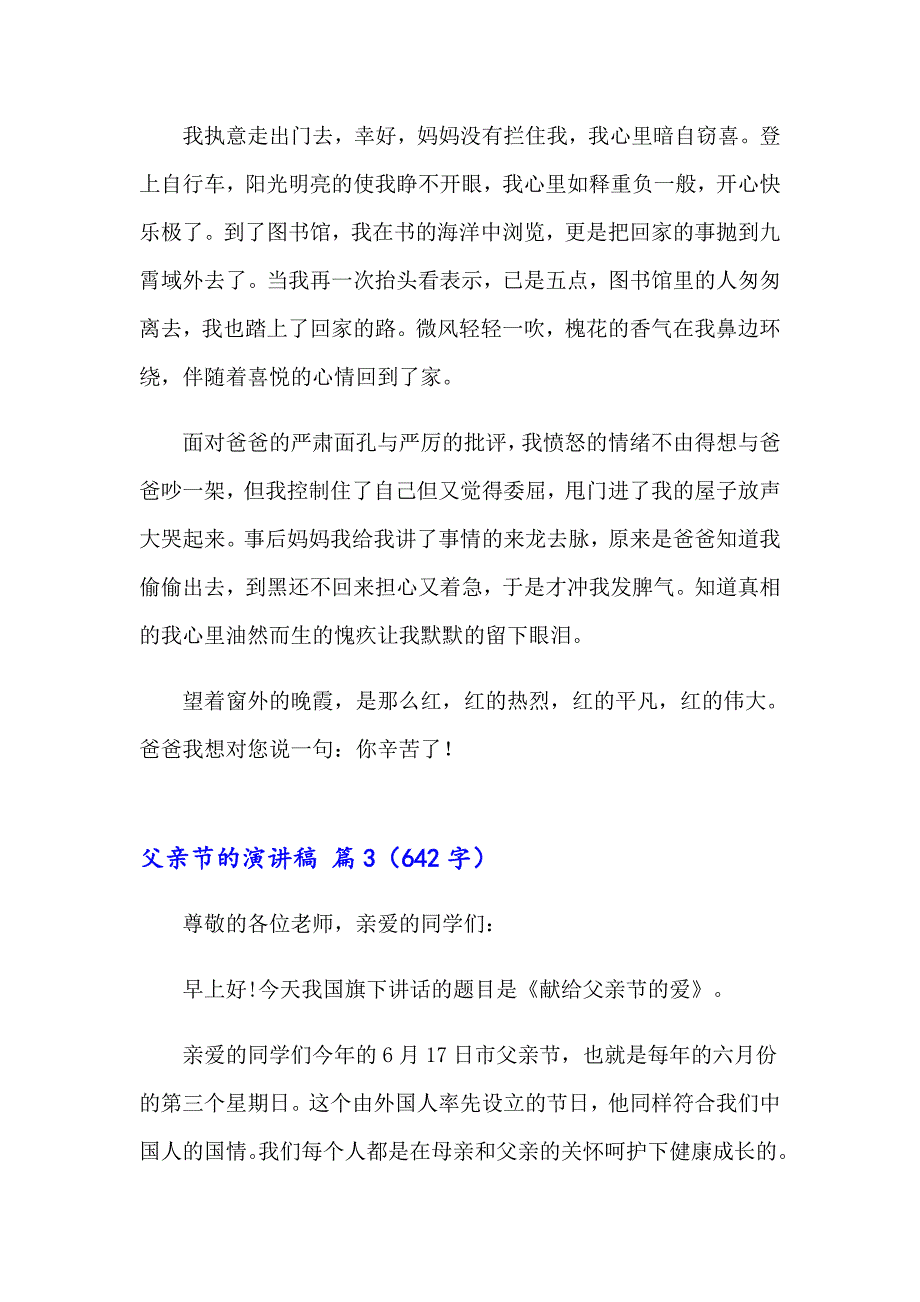 我执意走出门去，幸好，妈妈没有拦住我，我心里暗自窃喜。登上自行车，阳光明亮的使我睁不开眼，我心里如释重负一般，开心快乐极了。到了图书馆，我在书的海洋中浏览，更是把回家的事抛到九霄域外去了。当我再一次抬头看表示，已是五点，图书馆里的人匆匆离去，我也踏上了回家的路。微风轻轻一吹，槐花的香气在我鼻边环绕，伴随着喜悦的心情回到了家。

面对爸爸的严肃面孔与严厉的批评，我愤怒的情绪不由得想与爸爸吵一架，但我控制住了自己但又觉得委屈，甩门进了我的屋子放声大哭起来。事后妈妈我给我讲了事情的来龙去脉，原来是爸爸知道我偷偷出去，到黑还不回来担心又着急，于是才冲我发脾气。知道真相的我心里油然而生的愧疚让我默默的留下眼泪。

望着窗外的晚霞，是那么红，红的热烈，红的平凡，红的伟大。爸爸我想对您说一句：你辛苦了！

父亲节的演讲稿 篇3（642字）

尊敬的各位老师，亲爱的同学们：

早上好!今天我国旗下讲话的题目是《献给父亲节的爱》。

亲爱的同学们今年的6月17日市父亲节，也就是每年的六月份的第三个星期日。这个由外国人率先设立的节日，他同样符合我们中国人的国情。我们每个人都是在母亲和父亲的关怀呵护下健康成长的。